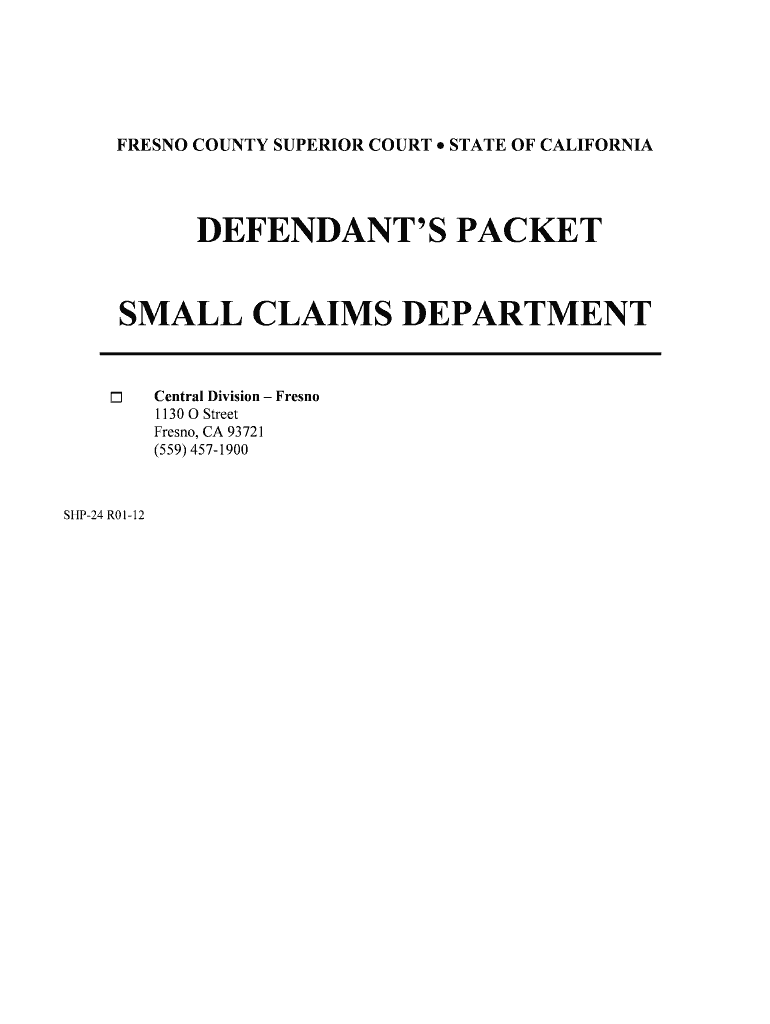 FRESNO COUNTY SUPERIOR COURT • STATE OF CALIFORNIA

DEFENDANT'S PACKET

SMALL CLAIMS DEPARTMENT

☐ Central Division – Fresno
1130 O Street
Fresno, CA 93721
(559) 457-1900

SHP-24 R01-12